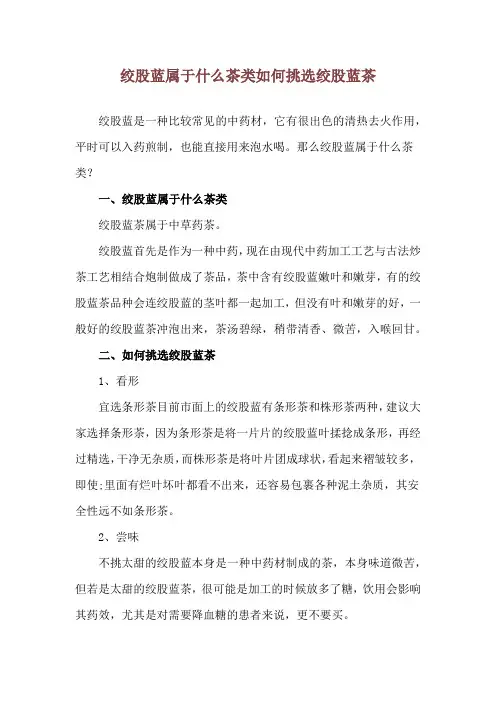 绞股蓝属于什么茶类如何挑选绞股蓝茶

绞股蓝是一种比较常见的中药材，它有很出色的清热去火作用，平时可以入药煎制，也能直接用来泡水喝。那么绞股蓝属于什么茶类？

一、绞股蓝属于什么茶类

绞股蓝茶属于中草药茶。

绞股蓝首先是作为一种中药，现在由现代中药加工工艺与古法炒茶工艺相结合炮制做成了茶品，茶中含有绞股蓝嫩叶和嫩芽，有的绞股蓝茶品种会连绞股蓝的茎叶都一起加工，但没有叶和嫩芽的好，一般好的绞股蓝茶冲泡出来，茶汤碧绿，稍带清香、微苦，入喉回甘。

二、如何挑选绞股蓝茶

1、看形

宜选条形茶目前市面上的绞股蓝有条形茶和株形茶两种，建议大家选择条形茶，因为条形茶是将一片片的绞股蓝叶揉捻成条形，再经过精选，干净无杂质，而株形茶是将叶片团成球状，看起来褶皱较多，即使;里面有烂叶坏叶都看不出来，还容易包裹各种泥土杂质，其安全性远不如条形茶。

2、尝味

不挑太甜的绞股蓝本身是一种中药材制成的茶，本身味道微苦，但若是太甜的绞股蓝茶，很可能是加工的时候放多了糖，饮用会影响其药效，尤其是对需要降血糖的患者来说，更不要买。